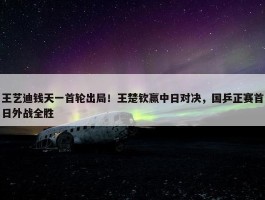 王艺迪钱天一首轮出局！王楚钦赢中日对决，国乒正赛首日外战全胜